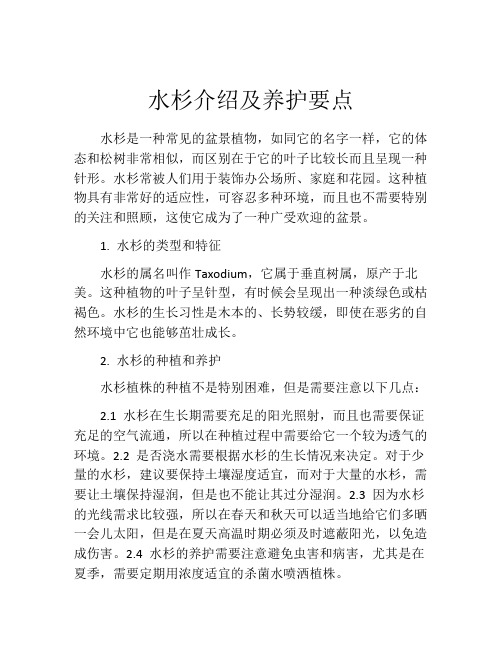 水杉介绍及养护要点

水杉是一种常见的盆景植物，如同它的名字一样，它的体态和松树非常相似，而区别在于它的叶子比较长而且呈现一种针形。水杉常被人们用于装饰办公场所、家庭和花园。这种植物具有非常好的适应性，可容忍多种环境，而且也不需要特别的关注和照顾，这使它成为了一种广受欢迎的盆景。

1. 水杉的类型和特征

水杉的属名叫作 Taxodium，它属于垂直树属，原产于北美。这种植物的叶子呈针型，有时候会呈现出一种淡绿色或枯褐色。水杉的生长习性是木本的、长势较缓，即使在恶劣的自然环境中它也能够茁壮成长。

2. 水杉的种植和养护

水杉植株的种植不是特别困难，但是需要注意以下几点：

2.1 水杉在生长期需要充足的阳光照射，而且也需要保证充足的空气流通，所以在种植过程中需要给它一个较为透气的环境。2.2 是否浇水需要根据水杉的生长情况来决定。对于少量的水杉，建议要保持土壤湿度适宜，而对于大量的水杉，需要让土壤保持湿润，但是也不能让其过分湿润。2.3 因为水杉的光线需求比较强，所以在春天和秋天可以适当地给它们多晒一会儿太阳，但是在夏天高温时期必须及时遮蔽阳光，以免造成伤害。2.4 水杉的养护需要注意避免虫害和病害，尤其是在夏季，需要定期用浓度适宜的杀菌水喷洒植株。